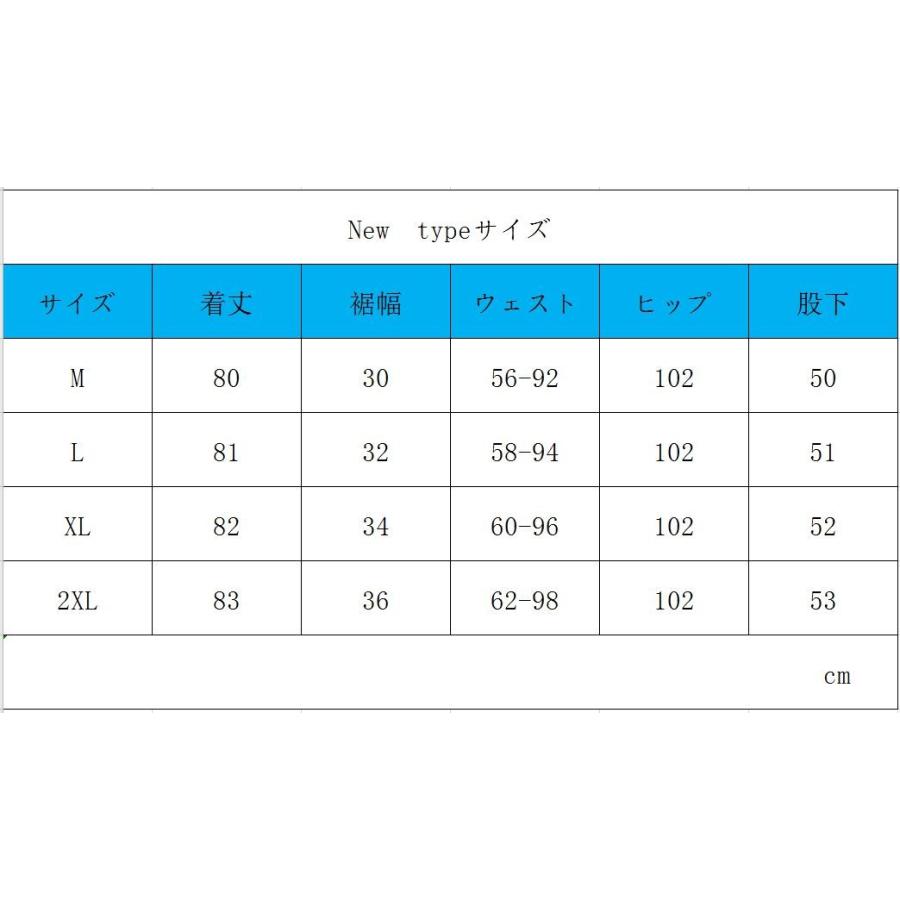 New typeサイズ

| サイズ | 着丈 | 裾幅 | ウェスト | ヒップ | 股下 |
|---|---|---|---|---|---|
| M | 80 | 30 | 56-92 | 102 | 50 |
| L | 81 | 32 | 58-94 | 102 | 51 |
| XL | 82 | 34 | 60-96 | 102 | 52 |
| 2XL | 83 | 36 | 62-98 | 102 | 53 |

cm